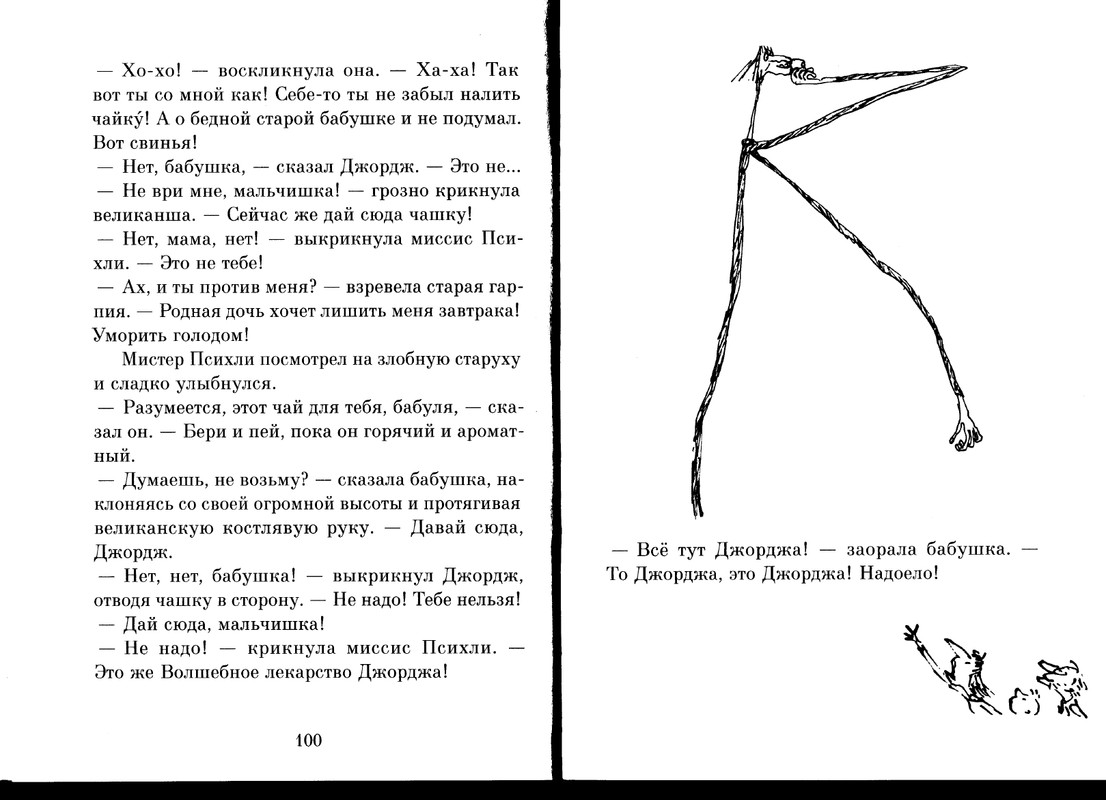 — Хо-хо! — воскликнула она. — Ха-ха! Так вот ты со мной как! Себе-то ты не забыл налить чайку́! А о бедной старой бабушке и не подумал. Вот свинья!
— Нет, бабушка, — сказал Джордж. — Это не...
— Не ври мне, мальчишка! — грозно крикнула великанша. — Сейчас же дай сюда чашку!
— Нет, мама, нет! — выкрикнула миссис Психли. — Это не тебе!
— Ах, и ты против меня? — взревела старая гарпия. — Родная дочь хочет лишить меня завтрака! Уморить голодом!

Мистер Психли посмотрел на злобную старуху и сладко улыбнулся.
— Разумеется, этот чай для тебя, бабуля, — сказал он. — Бери и пей, пока он горячий и ароматный.
— Думаешь, не возьму? — сказала бабушка, наклоняясь со своей огромной высоты и протягивая великанскую костлявую руку. — Давай сюда, Джордж.
— Нет, нет, бабушка! — выкрикнул Джордж, отводя чашку в сторону. — Не надо! Тебе нельзя!
— Дай сюда, мальчишка!
— Не надо! — крикнула миссис Психли. — Это же Волшебное лекарство Джорджа!

100

— Всё тут Джорджа! — заорала бабушка. — То Джорджа, это Джорджа! Надоело!